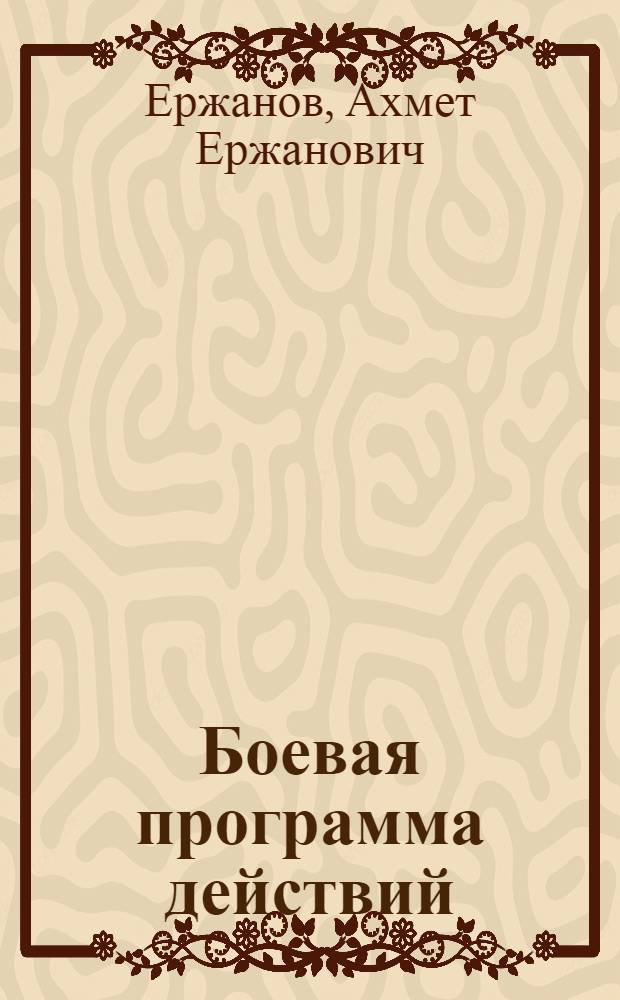 Ержанов, Ахмет Ержанович

Боевая программа действий